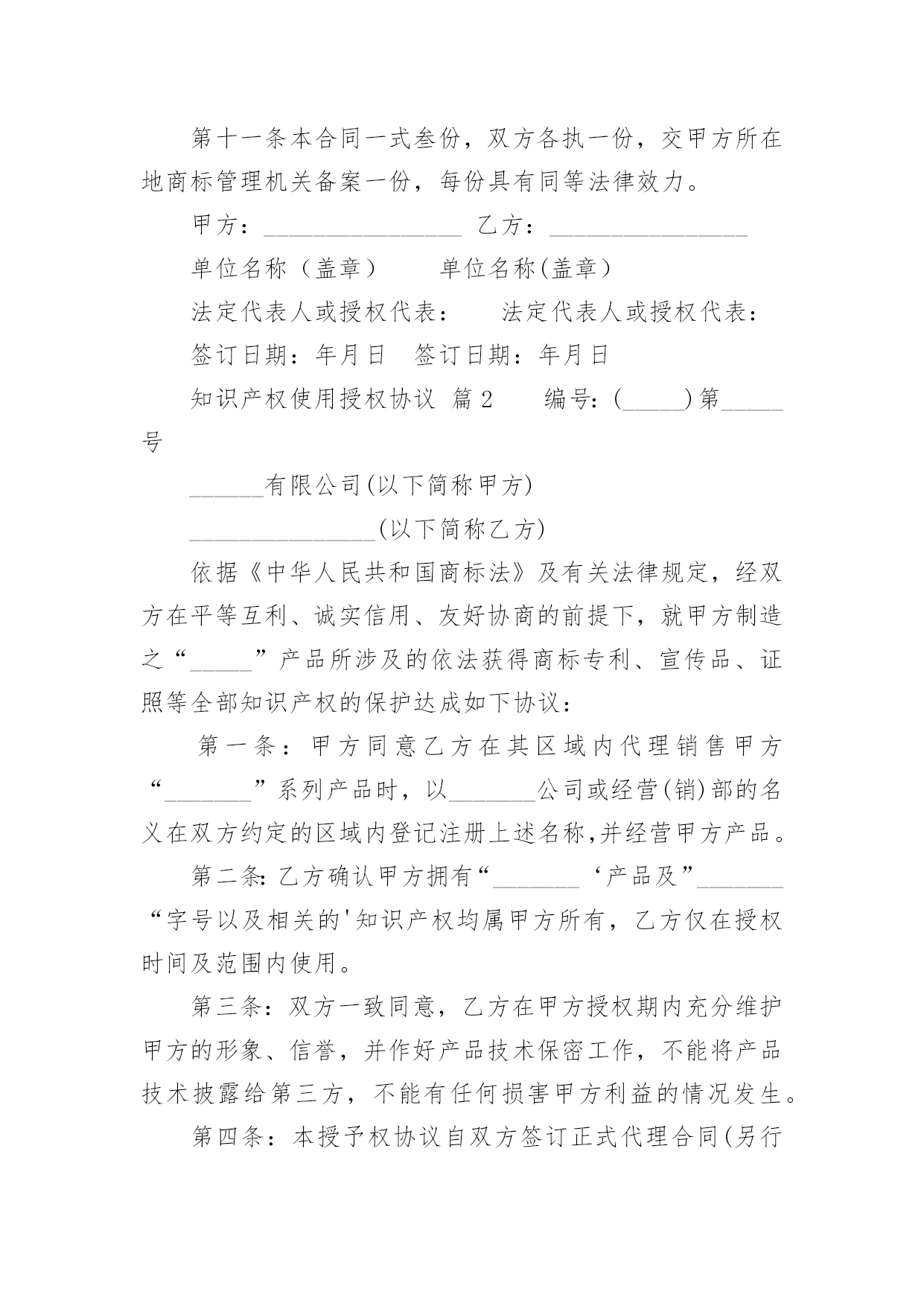 第十一条本合同一式叁份，双方各执一份，交甲方所在地商标管理机关备案一份，每份具有同等法律效力。

甲方：________________ 乙方：________________

单位名称（盖章） 单位名称(盖章）

法定代表人或授权代表： 法定代表人或授权代表：

签订日期：年月日 签订日期：年月日

知识产权使用授权协议 篇2 编号：(_____)第_____号

______有限公司(以下简称甲方)

_______________(以下简称乙方)

依据《中华人民共和国商标法》及有关法律规定，经双方在平等互利、诚实信用、友好协商的前提下，就甲方制造之“_____”产品所涉及的依法获得商标专利、宣传品、证照等全部知识产权的保护达成如下协议：

第一条：甲方同意乙方在其区域内代理销售甲方“_______”系列产品时，以_______公司或经营(销)部的名义在双方约定的区域内登记注册上述名称,并经营甲方产品。

第二条:乙方确认甲方拥有“_______‘产品及”_______“字号以及相关的'知识产权均属甲方所有，乙方仅在授权时间及范围内使用。

第三条：双方一致同意，乙方在甲方授权期内充分维护甲方的形象、信誉，并作好产品技术保密工作，不能将产品技术披露给第三方，不能有任何损害甲方利益的情况发生。

第四条：本授予权协议自双方签订正式代理合同(另行